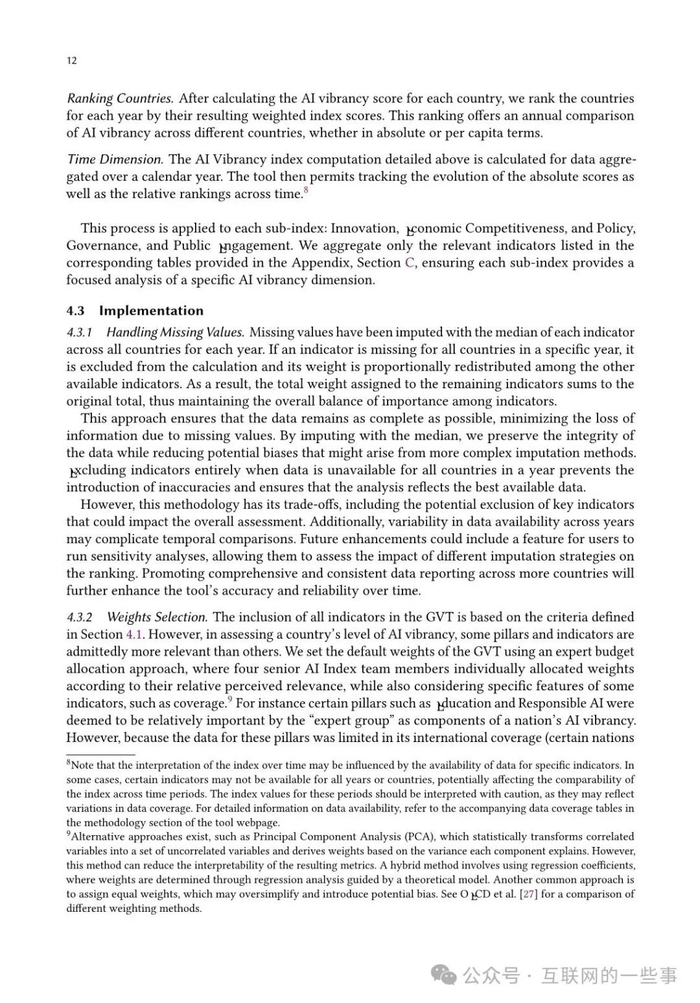 12

Ranking Countries. After calculating the AI vibrancy score for each country, we rank the countries for each year by their resulting weighted index scores. This ranking offers an annual comparison of AI vibrancy across different countries, whether in absolute or per capita terms.

Time Dimension. The AI Vibrancy index computation detailed above is calculated for data aggregated over a calendar year. The tool then permits tracking the evolution of the absolute scores as well as the relative rankings across time.$^8$

This process is applied to each sub-index: Innovation, Economic Competitiveness, and Policy, Governance, and Public Engagement. We aggregate only the relevant indicators listed in the corresponding tables provided in the Appendix, Section C, ensuring each sub-index provides a focused analysis of a specific AI vibrancy dimension.

4.3 Implementation

4.3.1 Handling Missing Values. Missing values have been imputed with the median of each indicator across all countries for each year. If an indicator is missing for all countries in a specific year, it is excluded from the calculation and its weight is proportionally redistributed among the other available indicators. As a result, the total weight assigned to the remaining indicators sums to the original total, thus maintaining the overall balance of importance among indicators.

This approach ensures that the data remains as complete as possible, minimizing the loss of information due to missing values. By imputing with the median, we preserve the integrity of the data while reducing potential biases that might arise from more complex imputation methods. Excluding indicators entirely when data is unavailable for all countries in a year prevents the introduction of inaccuracies and ensures that the analysis reflects the best available data.

However, this methodology has its trade-offs, including the potential exclusion of key indicators that could impact the overall assessment. Additionally, variability in data availability across years may complicate temporal comparisons. Future enhancements could include a feature for users to run sensitivity analyses, allowing them to assess the impact of different imputation strategies on the ranking. Promoting comprehensive and consistent data reporting across more countries will further enhance the tool's accuracy and reliability over time.

4.3.2 Weights Selection. The inclusion of all indicators in the GVT is based on the criteria defined in Section 4.1. However, in assessing a country's level of AI vibrancy, some pillars and indicators are admittedly more relevant than others. We set the default weights of the GVT using an expert budget allocation approach, where four senior AI Index team members individually allocated weights according to their relative perceived relevance, while also considering specific features of some indicators, such as coverage.$^9$ For instance certain pillars such as Education and Responsible AI were deemed to be relatively important by the "expert group" as components of a nation's AI vibrancy. However, because the data for these pillars was limited in its international coverage (certain nations

$^8$Note that the interpretation of the index over time may be influenced by the availability of data for specific indicators. In some cases, certain indicators may not be available for all years or countries, potentially affecting the comparability of the index across time periods. The index values for these periods should be interpreted with caution, as they may reflect variations in data coverage. For detailed information on data availability, refer to the accompanying data coverage tables in the methodology section of the tool webpage.

$^9$Alternative approaches exist, such as Principal Component Analysis (PCA), which statistically transforms correlated variables into a set of uncorrelated variables and derives weights based on the variance each component explains. However, this method can reduce the interpretability of the resulting metrics. A hybrid method involves using regression coefficients, where weights are determined through regression analysis guided by a theoretical model. Another common approach is to assign equal weights, which may oversimplify and introduce potential bias. See OECD et al. [27] for a comparison of different weighting methods.

公众号 · 互联网的一些事